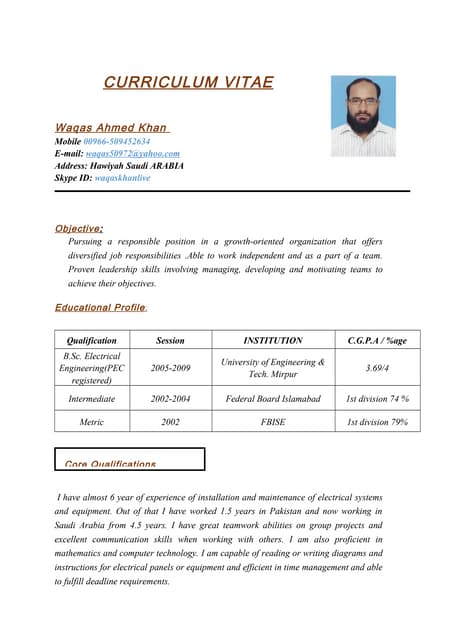 CURRICULUM VITAE

Waqas Ahmed Khan
Mobile 00966-509452634
E-mail: waqas50972@yahoo.com
Address: Hawiyah Saudi ARABIA
Skype ID: waqaskhanlive

Objective:
Pursuing a responsible position in a growth-oriented organization that offers diversified job responsibilities .Able to work independent and as a part of a team. Proven leadership skills involving managing, developing and motivating teams to achieve their objectives.

Educational Profile:

| Qualification | Session | INSTITUTION | C.G.P.A / %age |
|---|---|---|---|
| B.Sc. Electrical Engineering(PEC registered) | 2005-2009 | University of Engineering & Tech. Mirpur | 3.69/4 |
| Intermediate | 2002-2004 | Federal Board Islamabad | 1st division 74 % |
| Metric | 2002 | FBISE | 1st division 79% |

Core Qualifications

I have almost 6 year of experience of installation and maintenance of electrical systems and equipment. Out of that I have worked 1.5 years in Pakistan and now working in Saudi Arabia from 4.5 years. I have great teamwork abilities on group projects and excellent communication skills when working with others. I am also proficient in mathematics and computer technology. I am capable of reading or writing diagrams and instructions for electrical panels or equipment and efficient in time management and able to fulfill deadline requirements.